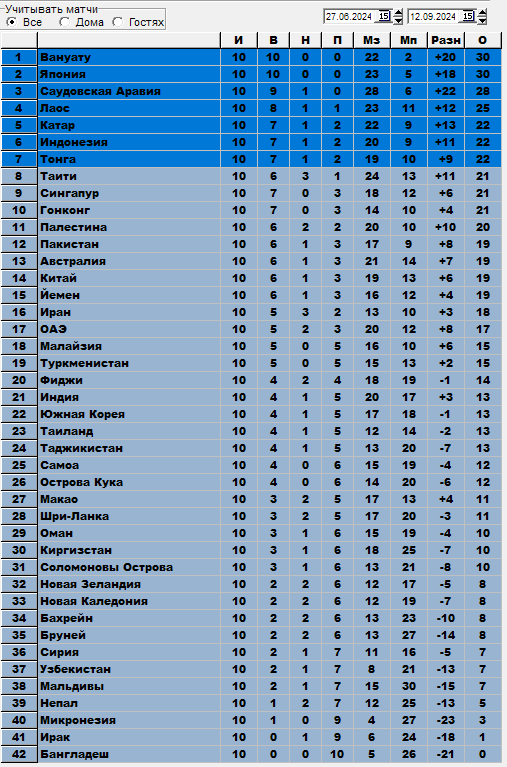 Учитывать матчи
Все Дома Гостях

27.06.2024 15 12.09.2024 15

| | | И | В | Н | П | Мз | Мп | Разн | О |
|---|---|---|---|---|---|---|---|---|---|
| 1 | Вануату | 10 | 10 | 0 | 0 | 22 | 2 | +20 | 30 |
| 2 | Япония | 10 | 10 | 0 | 0 | 23 | 5 | +18 | 30 |
| 3 | Саудовская Аравия | 10 | 9 | 1 | 0 | 28 | 6 | +22 | 28 |
| 4 | Лаос | 10 | 8 | 1 | 1 | 23 | 11 | +12 | 25 |
| 5 | Катар | 10 | 7 | 1 | 2 | 22 | 9 | +13 | 22 |
| 6 | Индонезия | 10 | 7 | 1 | 2 | 20 | 9 | +11 | 22 |
| 7 | Тонга | 10 | 7 | 1 | 2 | 19 | 10 | +9 | 22 |
| 8 | Таити | 10 | 6 | 3 | 1 | 24 | 13 | +11 | 21 |
| 9 | Сингапур | 10 | 7 | 0 | 3 | 18 | 12 | +6 | 21 |
| 10 | Гонконг | 10 | 7 | 0 | 3 | 14 | 10 | +4 | 21 |
| 11 | Палестина | 10 | 6 | 2 | 2 | 20 | 10 | +10 | 20 |
| 12 | Пакистан | 10 | 6 | 1 | 3 | 17 | 9 | +8 | 19 |
| 13 | Австралия | 10 | 6 | 1 | 3 | 21 | 14 | +7 | 19 |
| 14 | Китай | 10 | 6 | 1 | 3 | 19 | 13 | +6 | 19 |
| 15 | Йемен | 10 | 6 | 1 | 3 | 16 | 12 | +4 | 19 |
| 16 | Иран | 10 | 5 | 3 | 2 | 13 | 10 | +3 | 18 |
| 17 | ОАЭ | 10 | 5 | 2 | 3 | 20 | 12 | +8 | 17 |
| 18 | Малайзия | 10 | 5 | 0 | 5 | 16 | 10 | +6 | 15 |
| 19 | Туркменистан | 10 | 5 | 0 | 5 | 15 | 13 | +2 | 15 |
| 20 | Фиджи | 10 | 4 | 2 | 4 | 18 | 19 | -1 | 14 |
| 21 | Индия | 10 | 4 | 1 | 5 | 20 | 17 | +3 | 13 |
| 22 | Южная Корея | 10 | 4 | 1 | 5 | 17 | 18 | -1 | 13 |
| 23 | Таиланд | 10 | 4 | 1 | 5 | 12 | 14 | -2 | 13 |
| 24 | Таджикистан | 10 | 4 | 1 | 5 | 13 | 20 | -7 | 13 |
| 25 | Самоа | 10 | 4 | 0 | 6 | 15 | 19 | -4 | 12 |
| 26 | Острова Кука | 10 | 4 | 0 | 6 | 14 | 20 | -6 | 12 |
| 27 | Макао | 10 | 3 | 2 | 5 | 17 | 13 | +4 | 11 |
| 28 | Шри-Ланка | 10 | 3 | 2 | 5 | 17 | 20 | -3 | 11 |
| 29 | Оман | 10 | 3 | 1 | 6 | 15 | 19 | -4 | 10 |
| 30 | Киргизстан | 10 | 3 | 1 | 6 | 18 | 25 | -7 | 10 |
| 31 | Соломоновы Острова | 10 | 3 | 1 | 6 | 13 | 21 | -8 | 10 |
| 32 | Новая Зеландия | 10 | 2 | 2 | 6 | 12 | 17 | -5 | 8 |
| 33 | Новая Каледония | 10 | 2 | 2 | 6 | 12 | 19 | -7 | 8 |
| 34 | Бахрейн | 10 | 2 | 2 | 6 | 13 | 23 | -10 | 8 |
| 35 | Бруней | 10 | 2 | 2 | 6 | 13 | 27 | -14 | 8 |
| 36 | Сирия | 10 | 2 | 1 | 7 | 11 | 16 | -5 | 7 |
| 37 | Узбекистан | 10 | 2 | 1 | 7 | 8 | 21 | -13 | 7 |
| 38 | Мальдивы | 10 | 2 | 1 | 7 | 15 | 30 | -15 | 7 |
| 39 | Непал | 10 | 1 | 2 | 7 | 12 | 25 | -13 | 5 |
| 40 | Микронезия | 10 | 1 | 0 | 9 | 4 | 27 | -23 | 3 |
| 41 | Ирак | 10 | 0 | 1 | 9 | 6 | 24 | -18 | 1 |
| 42 | Бангладеш | 10 | 0 | 0 | 10 | 5 | 26 | -21 | 0 |